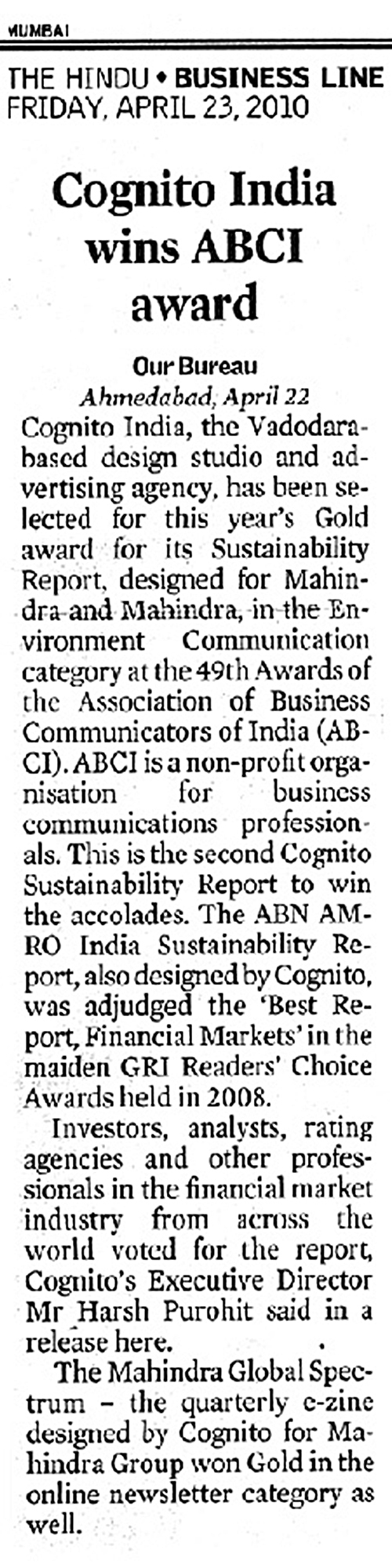 MUMBAI

THE HINDU • BUSINESS LINE
FRIDAY, APRIL 23, 2010

Cognito India wins ABCI award

Our Bureau
Ahmedabad, April 22

Cognito India, the Vadodara-based design studio and advertising agency, has been selected for this year's Gold award for its Sustainability Report, designed for Mahindra and Mahindra, in the Environment Communication category at the 49th Awards of the Association of Business Communicators of India (ABCI). ABCI is a non-profit organisation for business communications professionals. This is the second Cognito Sustainability Report to win the accolades. The ABN AMRO India Sustainability Report, also designed by Cognito, was adjudged the 'Best Report, Financial Markets' in the maiden GRI Readers' Choice Awards held in 2008.

Investors, analysts, rating agencies and other professionals in the financial market industry from across the world voted for the report, Cognito's Executive Director Mr Harsh Purohit said in a release here.

The Mahindra Global Spectrum – the quarterly e-zine designed by Cognito for Mahindra Group won Gold in the online newsletter category as well.